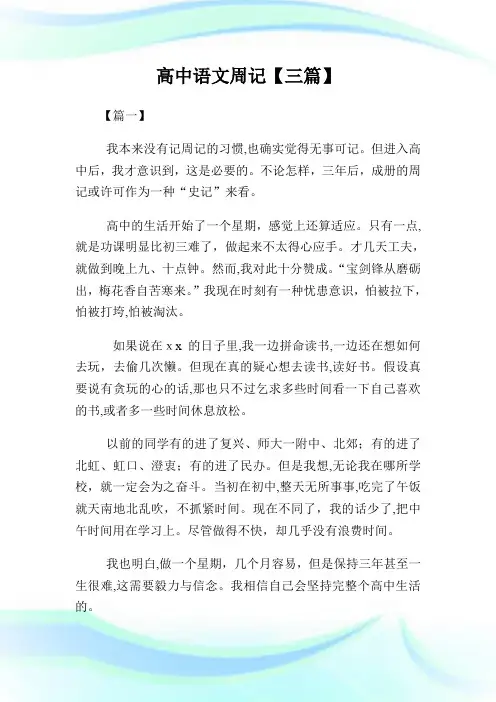 高中语文周记【三篇】

【篇一】

我本来没有记周记的习惯,也确实觉得无事可记。但进入高中后，我才意识到，这是必要的。不论怎样，三年后，成册的周记或许可作为一种“史记”来看。

高中的生活开始了一个星期，感觉上还算适应。只有一点,就是功课明显比初三难了，做起来不太得心应手。才几天工夫，就做到晚上九、十点钟。然而,我对此十分赞成。“宝剑锋从磨砺出，梅花香自苦寒来。”我现在时刻有一种忧患意识，怕被拉下,怕被打垮,怕被淘汰。

如果说在 x x 的日子里,我一边拼命读书,一边还在想如何去玩，去偷几次懒。但现在真的疑心想去读书,读好书。假设真要说有贪玩的心的话,那也只不过乞求多些时间看一下自己喜欢的书,或者多一些时间休息放松。

以前的同学有的进了复兴、师大一附中、北郊；有的进了北虹、虹口、澄衷；有的进了民办。但是我想,无论我在哪所学校，就一定会为之奋斗。当初在初中,整天无所事事,吃完了午饭就天南地北乱吹，不抓紧时间。现在不同了，我的话少了,把中午时间用在学习上。尽管做得不快，却几乎没有浪费时间。

我也明白,做一个星期，几个月容易，但是保持三年甚至一生很难,这需要毅力与信念。我相信自己会坚持完整个高中生活的。